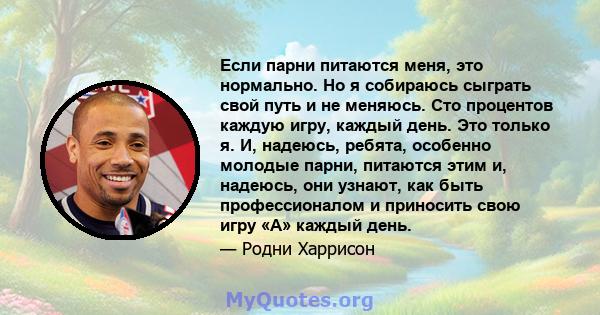 Если парни питаются меня, это нормально. Но я собираюсь сыграть свой путь и не меняюсь. Сто процентов каждую игру, каждый день. Это только я. И, надеюсь, ребята, особенно молодые парни, питаются этим и, надеюсь, они узнают, как быть профессионалом и приносить свою игру «А» каждый день.

— Родни Харрисон

MyQuotes.org